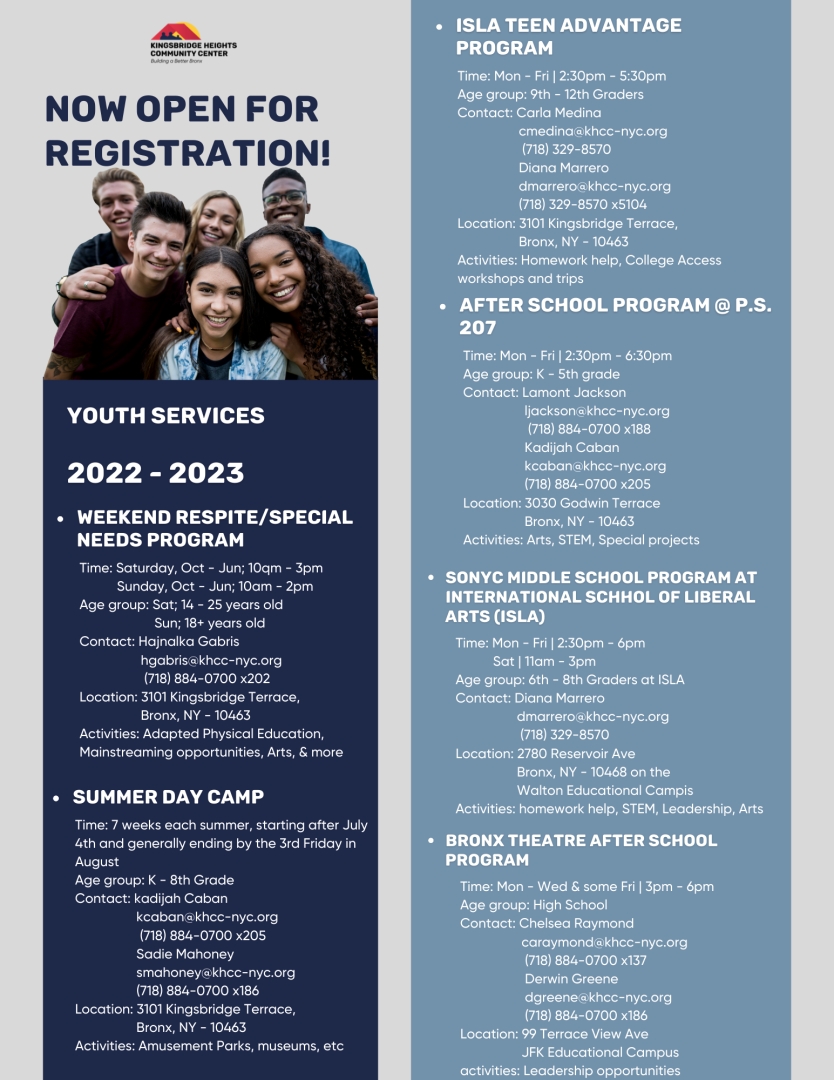 KINGSBRIDGE HEIGHTS COMMUNITY CENTER
Building a Better Bronx

NOW OPEN FOR REGISTRATION!

YOUTH SERVICES

2022 - 2023

• WEEKEND RESPITE/SPECIAL NEEDS PROGRAM

Time: Saturday, Oct - Jun; 10qm - 3pm
Sunday, Oct - Jun; 10am - 2pm
Age group: Sat; 14 - 25 years old
Sun; 18+ years old
Contact: Hajnalka Gabris
hgabris@khcc-nyc.org
(718) 884-0700 x202
Location: 3101 Kingsbridge Terrace,
Bronx, NY - 10463
Activities: Adapted Physical Education, Mainstreaming opportunities, Arts, & more

• SUMMER DAY CAMP

Time: 7 weeks each summer, starting after July 4th and generally ending by the 3rd Friday in August
Age group: K - 8th Grade
Contact: kadijah Caban
kcaban@khcc-nyc.org
(718) 884-0700 x205
Sadie Mahoney
smahoney@khcc-nyc.org
(718) 884-0700 x186
Location: 3101 Kingsbridge Terrace,
Bronx, NY - 10463
Activities: Amusement Parks, museums, etc

• ISLA TEEN ADVANTAGE PROGRAM

Time: Mon - Fri | 2:30pm - 5:30pm
Age group: 9th - 12th Graders
Contact: Carla Medina
cmedina@khcc-nyc.org
(718) 329-8570
Diana Marrero
dmarrero@khcc-nyc.org
(718) 329-8570 x5104
Location: 3101 Kingsbridge Terrace,
Bronx, NY - 10463
Activities: Homework help, College Access workshops and trips

• AFTER SCHOOL PROGRAM @ P.S. 207

Time: Mon - Fri | 2:30pm - 6:30pm
Age group: K - 5th grade
Contact: Lamont Jackson
ljackson@khcc-nyc.org
(718) 884-0700 x188
Kadijah Caban
kcaban@khcc-nyc.org
(718) 884-0700 x205
Location: 3030 Godwin Terrace
Bronx, NY - 10463
Activities: Arts, STEM, Special projects

• SONYC MIDDLE SCHOOL PROGRAM AT INTERNATIONAL SCHHOL OF LIBERAL ARTS (ISLA)

Time: Mon - Fri | 2:30pm - 6pm
Sat | 11am - 3pm
Age group: 6th - 8th Graders at ISLA
Contact: Diana Marrero
dmarrero@khcc-nyc.org
(718) 329-8570
Location: 2780 Reservoir Ave
Bronx, NY - 10468 on the
Walton Educational Campis
Activities: homework help, STEM, Leadership, Arts

• BRONX THEATRE AFTER SCHOOL PROGRAM

Time: Mon - Wed & some Fri | 3pm - 6pm
Age group: High School
Contact: Chelsea Raymond
caraymond@khcc-nyc.org
(718) 884-0700 x137
Derwin Greene
dgreene@khcc-nyc.org
(718) 884-0700 x186
Location: 99 Terrace View Ave
JFK Educational Campus
activities: Leadership opportunities